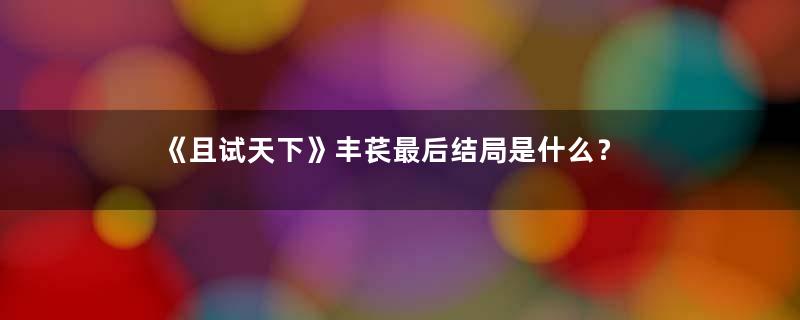 《且试天下》丰苌最后结局是什么？